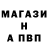 МАГАЗИ
Н
А ПВП